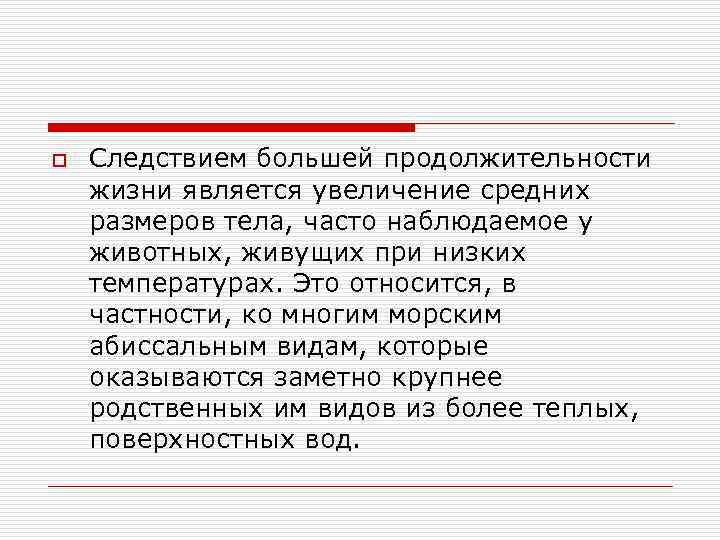 Следствием большей продолжительности жизни является увеличение средних размеров тела, часто наблюдаемое у животных, живущих при низких температурах. Это относится, в частности, ко многим морским абиссальным видам, которые оказываются заметно крупнее родственных им видов из более теплых, поверхностных вод.